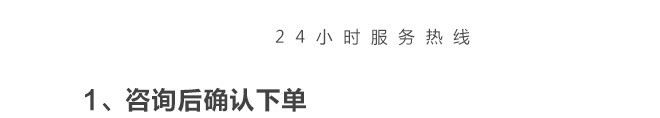 24小时服务热线

1、咨询后确认下单